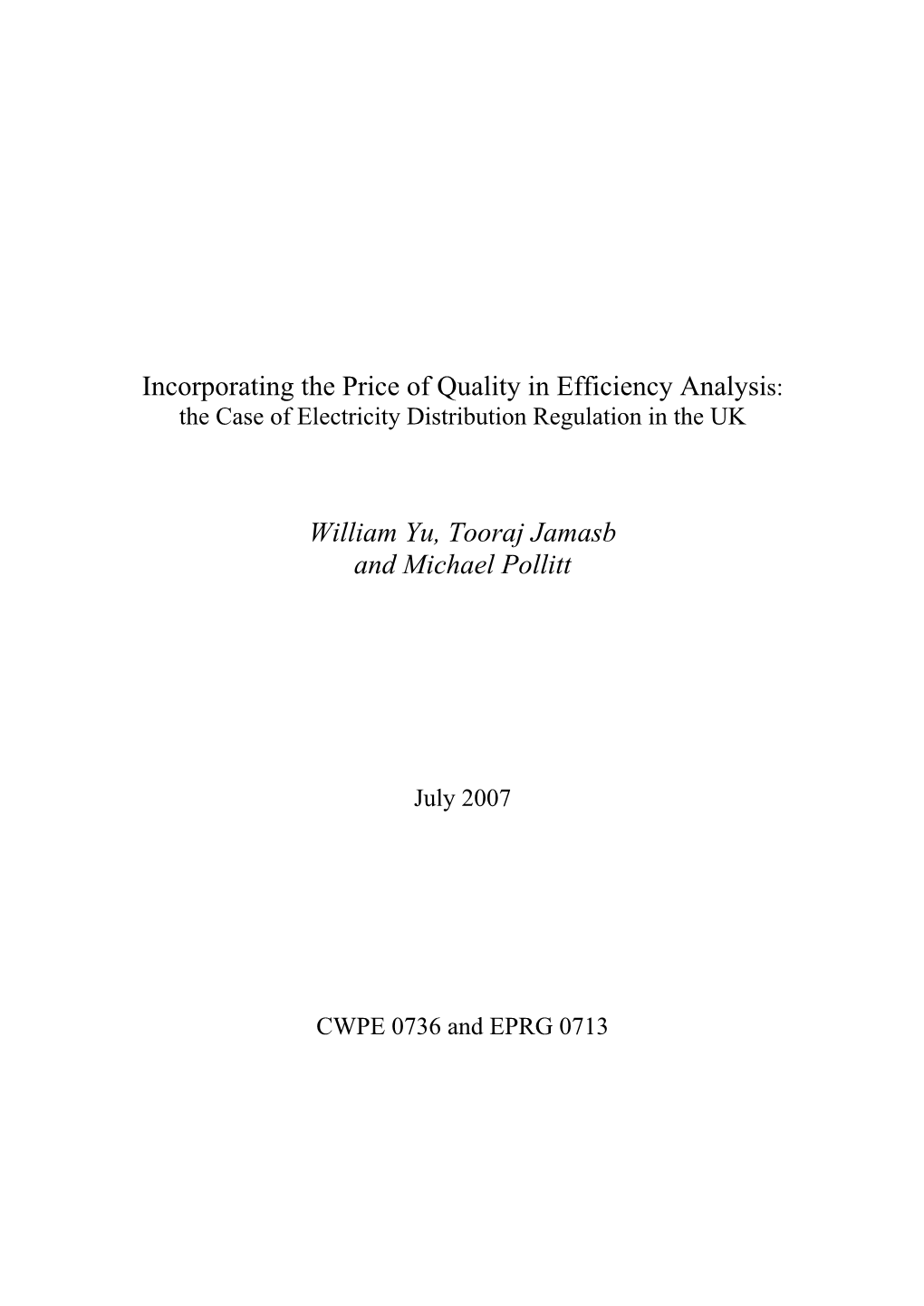 Incorporating the Price of Quality in Efficiency Analysis:
the Case of Electricity Distribution Regulation in the UK

William Yu, Tooraj Jamasb
and Michael Pollitt

July 2007

CWPE 0736 and EPRG 0713